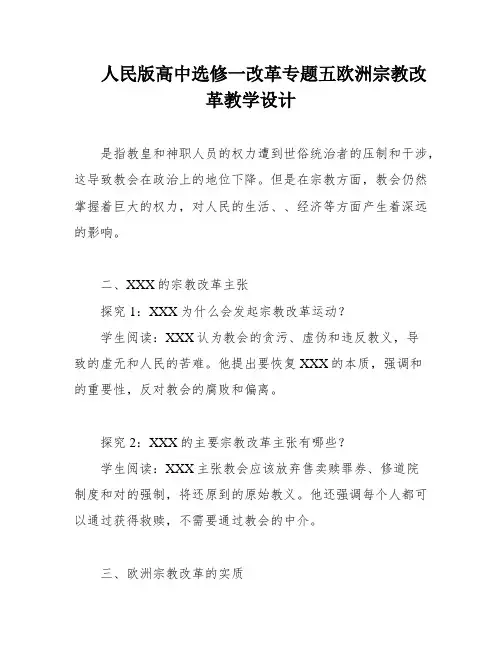 人民版高中选修一改革专题五欧洲宗教改革教学设计

是指教皇和神职人员的权力遭到世俗统治者的压制和干涉，这导致教会在政治上的地位下降。但是在宗教方面，教会仍然掌握着巨大的权力，对人民的生活、、经济等方面产生着深远的影响。

二、XXX的宗教改革主张

探究1：XXX为什么会发起宗教改革运动？

学生阅读：XXX认为教会的贪污、虚伪和违反教义，导致的虚无和人民的苦难。他提出要恢复XXX的本质，强调和的重要性，反对教会的腐败和偏离。

探究2：XXX的主要宗教改革主张有哪些？

学生阅读：XXX主张教会应该放弃售卖赎罪券、修道院制度和对的强制，将还原到的原始教义。他还强调每个人都可以通过获得救赎，不需要通过教会的中介。

三、欧洲宗教改革的实质